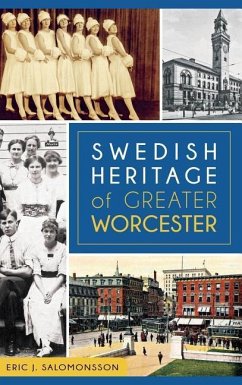 SWEDISH HERITAGE of GREATER WORCESTER

ERIC J. SALOMONSSON